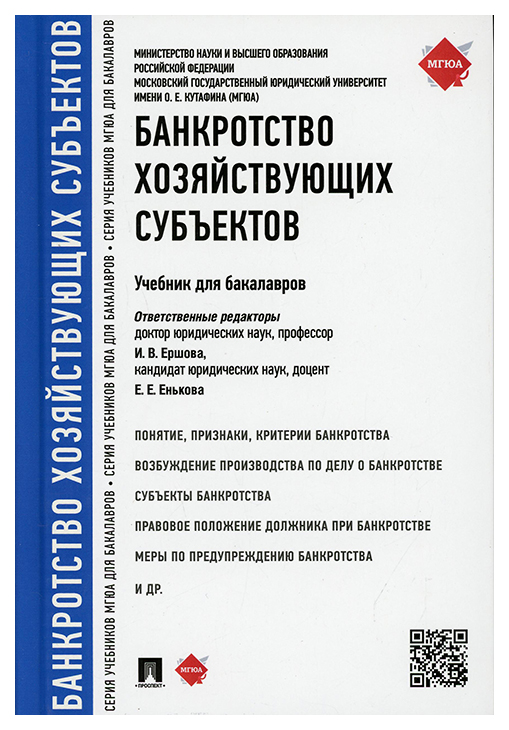 БАНКРОТСТВО ХОЗЯЙСТВУЮЩИХ СУБЪЕКТОВ

СЕРИЯ УЧЕБНИКОВ МГЮА ДЛЯ БАКАЛАВРОВ • СЕРИЯ УЧЕБНИКОВ МГЮА ДЛЯ БАКАЛАВРОВ • СЕРИЯ УЧЕБНИКОВ МГЮА ДЛЯ БАКАЛАВРОВ

МИНИСТЕРСТВО НАУКИ И ВЫСШЕГО ОБРАЗОВАНИЯ РОССИЙСКОЙ ФЕДЕРАЦИИ
МОСКОВСКИЙ ГОСУДАРСТВЕННЫЙ ЮРИДИЧЕСКИЙ УНИВЕРСИТЕТ ИМЕНИ О. Е. КУТАФИНА (МГЮА)

МГЮА

БАНКРОТСТВО ХОЗЯЙСТВУЮЩИХ СУБЪЕКТОВ

Учебник для бакалавров

Ответственные редакторы
доктор юридических наук, профессор
И. В. Ершова,
кандидат юридических наук, доцент
Е. Е. Енькова

ПОНЯТИЕ, ПРИЗНАКИ, КРИТЕРИИ БАНКРОТСТВА

ВОЗБУЖДЕНИЕ ПРОИЗВОДСТВА ПО ДЕЛУ О БАНКРОТСТВЕ

СУБЪЕКТЫ БАНКРОТСТВА

ПРАВОВОЕ ПОЛОЖЕНИЕ ДОЛЖНИКА ПРИ БАНКРОТСТВЕ

МЕРЫ ПО ПРЕДУПРЕЖДЕНИЮ БАНКРОТСТВА

И ДР.

ПРОСПЕКТ

МГЮА